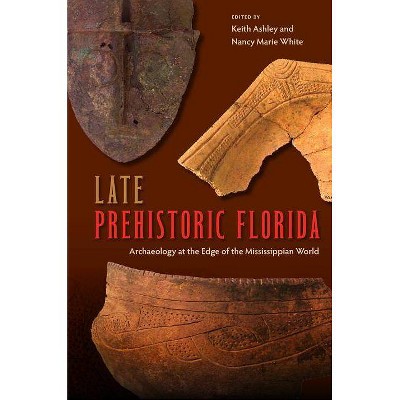 EDITED BY
Keith Ashley and
Nancy Marie White

LATE
PREHISTORIC FLORIDA
Archaeology at the Edge of the Mississippian World